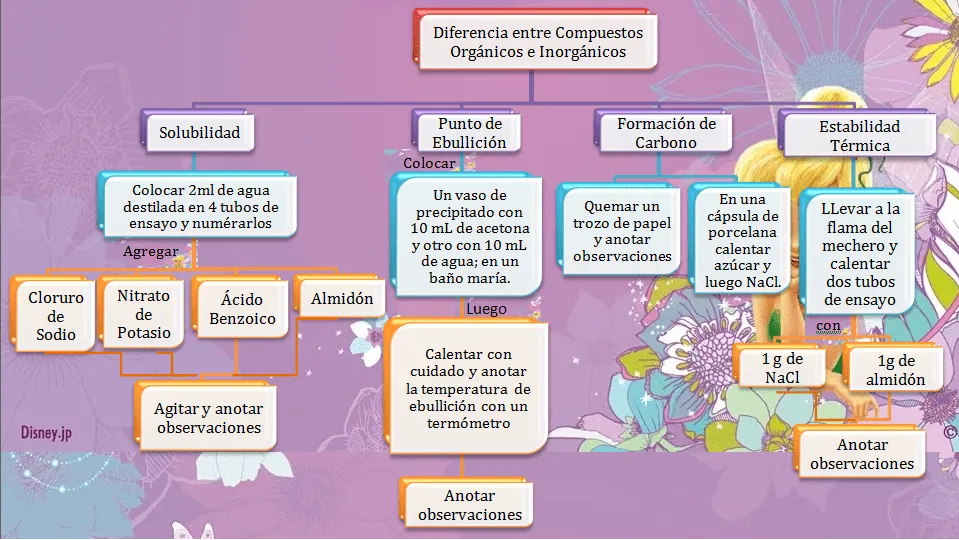 Diferencia entre Compuestos Orgánicos e Inorgánicos

Solubilidad

Colocar 2ml de agua destilada en 4 tubos de ensayo y numérarlos

Agregar

Cloruro de Sodio

Nitrato de Potasio

Ácido Benzoico

Almidón

Agitar y anotar observaciones

Punto de Ebullición

Colocar

Un vaso de precipitado con 10 mL de acetona y otro con 10 mL de agua; en un baño maría.

Luego

Calentar con cuidado y anotar la temperatura de ebullición con un termómetro

Anotar observaciones

Formación de Carbono

Quemar un trozo de papel y anotar observaciones

En una cápsula de porcelana calentar azúcar y luego NaCl.

Estabilidad Térmica

LLevar a la flama del mechero y calentar dos tubos de ensayo

con

1 g de NaCl

1g de almidón

Anotar observaciones

Disney.jp

©